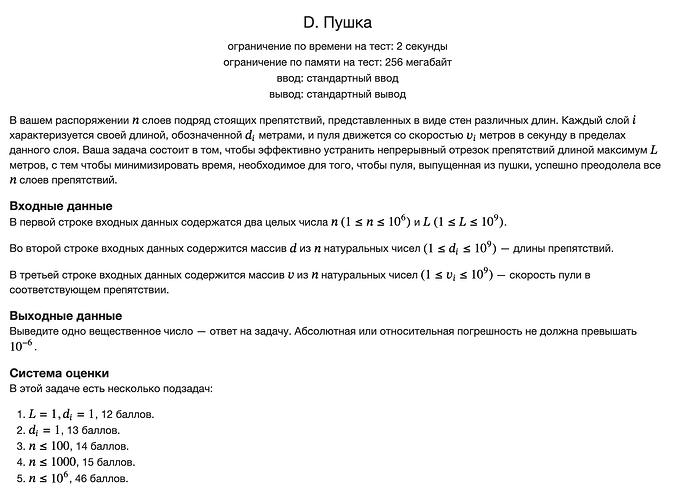 D. Пушка

ограничение по времени на тест: 2 секунды
ограничение по памяти на тест: 256 мегабайт
ввод: стандартный ввод
вывод: стандартный вывод

В вашем распоряжении $n$ слоев подряд стоящих препятствий, представленных в виде стен различных длин. Каждый слой $i$ характеризуется своей длиной, обозначенной $d_i$ метрами, и пуля движется со скоростью $v_i$ метров в секунду в пределах данного слоя. Ваша задача состоит в том, чтобы эффективно устранить непрерывный отрезок препятствий длиной максимум $L$ метров, с тем чтобы минимизировать время, необходимое для того, чтобы пуля, выпущенная из пушки, успешно преодолела все $n$ слоев препятствий.

Входные данные
В первой строке входных данных содержатся два целых числа $n$ $(1 \le n \le 10^6)$ и $L$ $(1 \le L \le 10^9)$.

Во второй строке входных данных содержится массив $d$ из $n$ натуральных чисел $(1 \le d_i \le 10^9)$ — длины препятствий.

В третьей строке входных данных содержится массив $v$ из $n$ натуральных чисел $(1 \le v_i \le 10^9)$ — скорость пули в соответствующем препятствии.

Выходные данные
Выведите одно вещественное число — ответ на задачу. Абсолютная или относительная погрешность не должна превышать $10^{-6}$.

Система оценки
В этой задаче есть несколько подзадач:

1. $L = 1, d_i = 1$, 12 баллов.
2. $d_i = 1$, 13 баллов.
3. $n \le 100$, 14 баллов.
4. $n \le 1000$, 15 баллов.
5. $n \le 10^6$, 46 баллов.